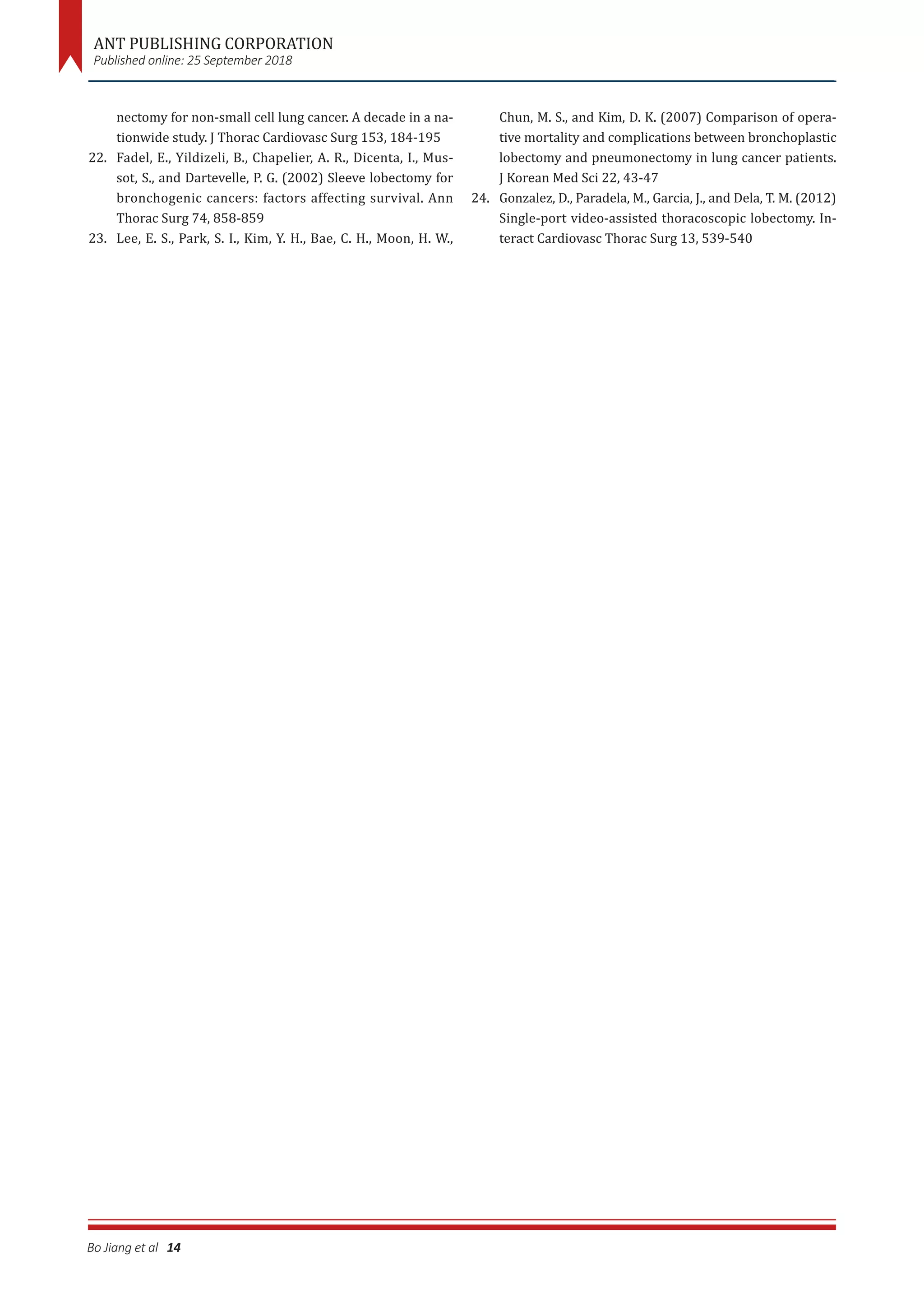 ANT PUBLISHING CORPORATION
Published online: 25 September 2018

nectomy for non-small cell lung cancer. A decade in a nationwide study. J Thorac Cardiovasc Surg 153, 184-195

22. Fadel, E., Yildizeli, B., Chapelier, A. R., Dicenta, I., Mussot, S., and Dartevelle, P. G. (2002) Sleeve lobectomy for bronchogenic cancers: factors affecting survival. Ann Thorac Surg 74, 858-859

23. Lee, E. S., Park, S. I., Kim, Y. H., Bae, C. H., Moon, H. W., Chun, M. S., and Kim, D. K. (2007) Comparison of operative mortality and complications between bronchoplastic lobectomy and pneumonectomy in lung cancer patients. J Korean Med Sci 22, 43-47

24. Gonzalez, D., Paradela, M., Garcia, J., and Dela, T. M. (2012) Single-port video-assisted thoracoscopic lobectomy. Interact Cardiovasc Thorac Surg 13, 539-540

Bo Jiang et al 14